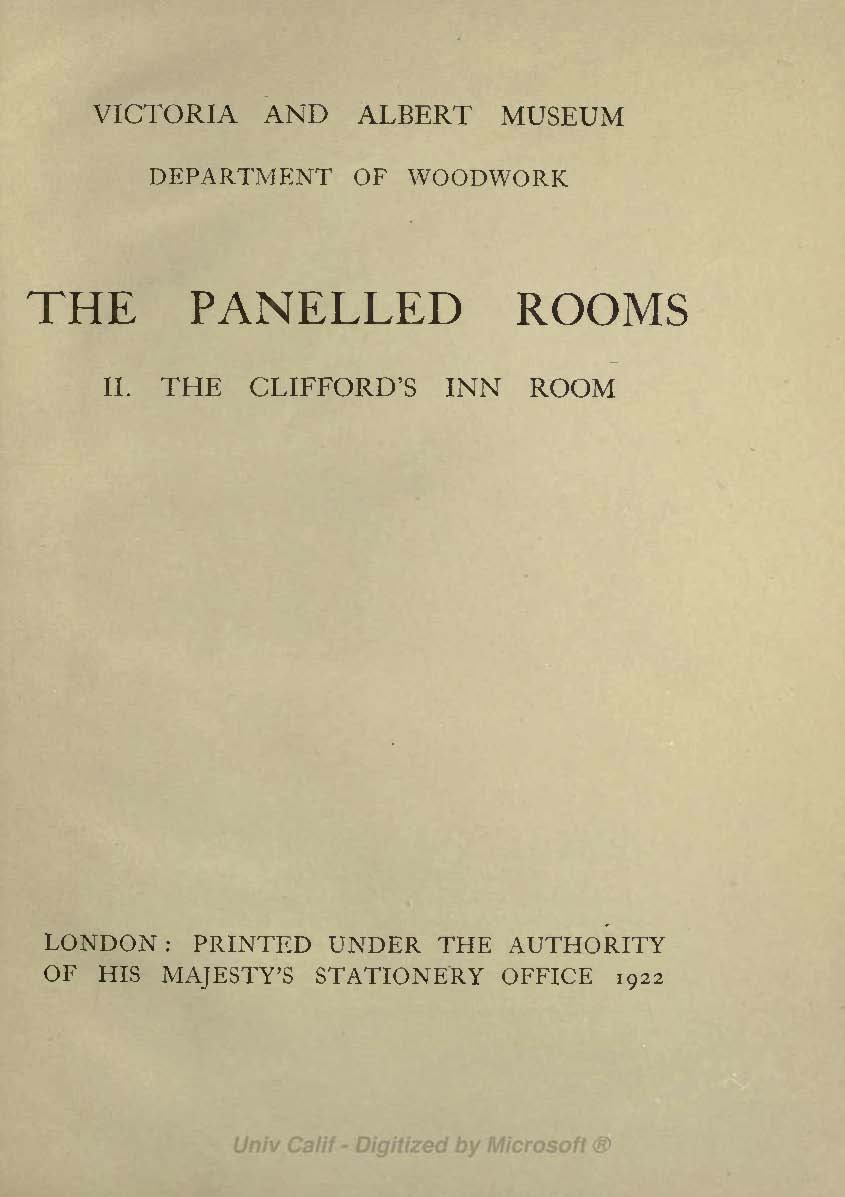 VICTORIA AND ALBERT MUSEUM

DEPARTMENT OF WOODWORK

THE PANELLED ROOMS

II. THE CLIFFORD'S INN ROOM

LONDON: PRINTED UNDER THE AUTHORITY OF HIS MAJESTY'S STATIONERY OFFICE 1922

Univ Calif - Digitized by Microsoft ®